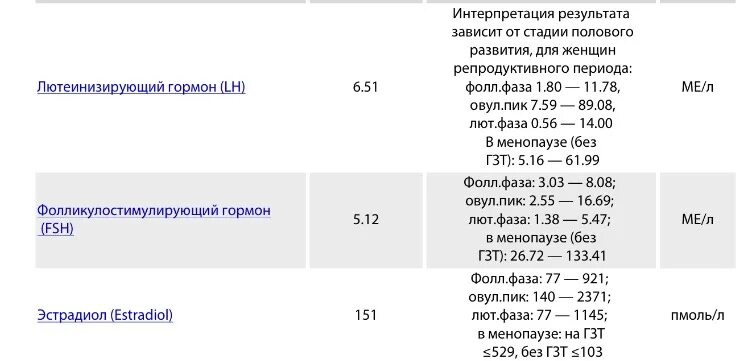 | | | | |
|---|---|---|---|
| Лютеинизирующий гормон (LH) | 6.51 | Интерпретация результата зависит от стадии полового развития, для женщин репродуктивного периода: фолл.фаза 1.80 — 11.78, овул.пик 7.59 — 89.08, лют.фаза 0.56 — 14.00 В менопаузе (без ГЗТ): 5.16 — 61.99 | МЕ/л |
| Фолликулостимулирующий гормон (FSH) | 5.12 | Фолл.фаза: 3.03 — 8.08; овул.пик: 2.55 — 16.69; лют.фаза: 1.38 — 5.47; в менопаузе (без ГЗТ): 26.72 — 133.41 | МЕ/л |
| Эстрадиол (Estradiol) | 151 | Фолл.фаза: 77 — 921; овул.пик: 140 — 2371; лют.фаза: 77 — 1145; в менопаузе: на ГЗТ ≤529, без ГЗТ ≤103 | пмоль/л |